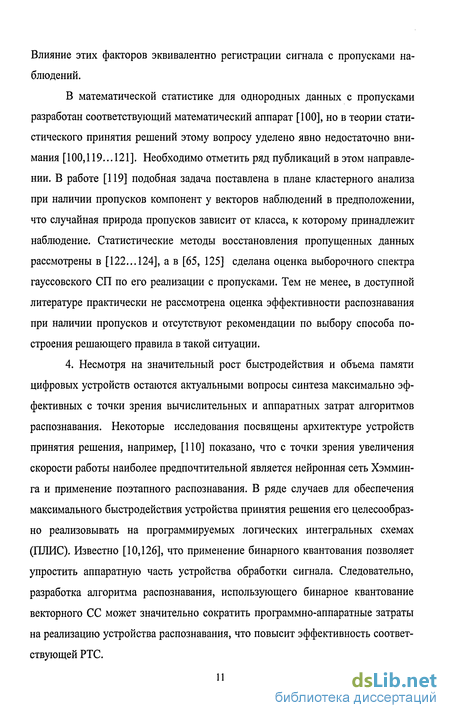 Влияние этих факторов эквивалентно регистрации сигнала с пропусками наблюдений.

В математической статистике для однородных данных с пропусками разработан соответствующий математический аппарат [100], но в теории статистического принятия решений этому вопросу уделено явно недостаточно внимания [100,119…121]. Необходимо отметить ряд публикаций в этом направлении. В работе [119] подобная задача поставлена в плане кластерного анализа при наличии пропусков компонент у векторов наблюдений в предположении, что случайная природа пропусков зависит от класса, к которому принадлежит наблюдение. Статистические методы восстановления пропущенных данных рассмотрены в [122…124], а в [65, 125] сделана оценка выборочного спектра гауссовского СП по его реализации с пропусками. Тем не менее, в доступной литературе практически не рассмотрена оценка эффективности распознавания при наличии пропусков и отсутствуют рекомендации по выбору способа построения решающего правила в такой ситуации.

4. Несмотря на значительный рост быстродействия и объема памяти цифровых устройств остаются актуальными вопросы синтеза максимально эффективных с точки зрения вычислительных и аппаратных затрат алгоритмов распознавания. Некоторые исследования посвящены архитектуре устройств принятия решения, например, [110] показано, что с точки зрения увеличения скорости работы наиболее предпочтительной является нейронная сеть Хэмминга и применение поэтапного распознавания. В ряде случаев для обеспечения максимального быстродействия устройства принятия решения его целесообразно реализовывать на программируемых логических интегральных схемах (ПЛИС). Известно [10,126], что применение бинарного квантования позволяет упростить аппаратную часть устройства обработки сигнала. Следовательно, разработка алгоритма распознавания, использующего бинарное квантование векторного СС может значительно сократить программно-аппаратные затраты на реализацию устройства распознавания, что повысит эффективность соответствующей РТС.

11

dsLib.net
библиотека диссертаций